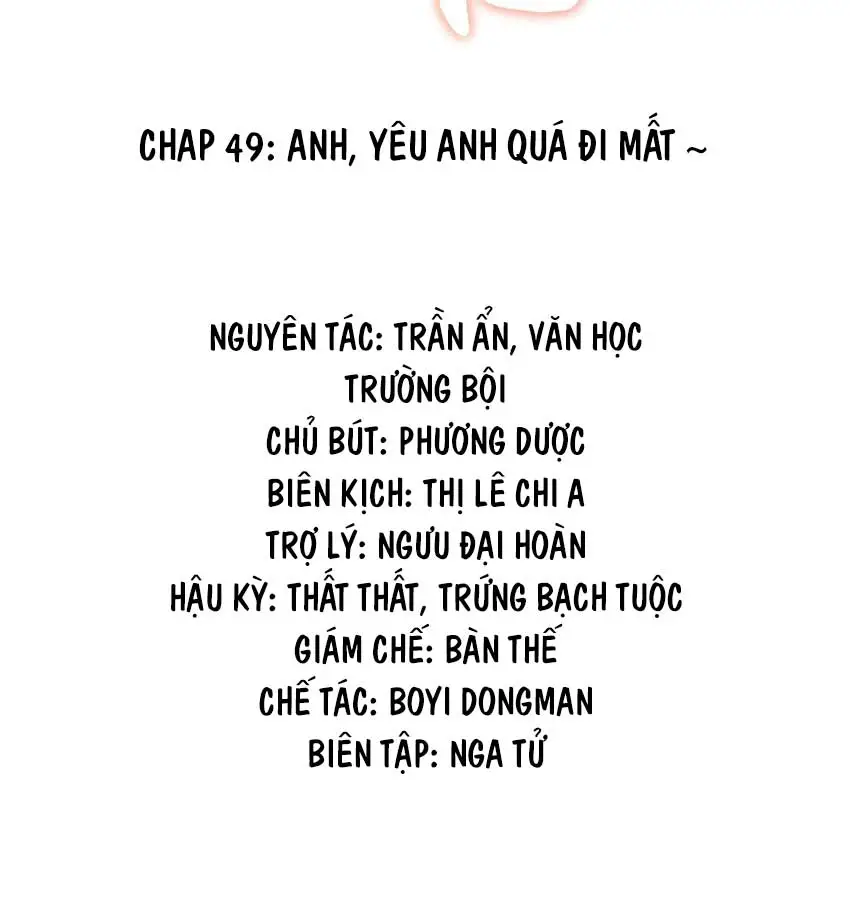 CHAP 49: ANH, YÊU ANH QUÁ ĐI MẤT ~

NGUYÊN TÁC: TRẦN ẨN, VĂN HỌC TRƯỜNG BỘI
CHỦ BÚT: PHƯƠNG DƯỢC
BIÊN KỊCH: THỊ LÊ CHI A
TRỢ LÝ: NGƯU ĐẠI HOÀN
HẬU KỲ: THẤT THẤT, TRỨNG BẠCH TUỘC
GIÁM CHẾ: BÀN THẾ
CHẾ TÁC: BOYI DONGMAN
BIÊN TẬP: NGA TỬ